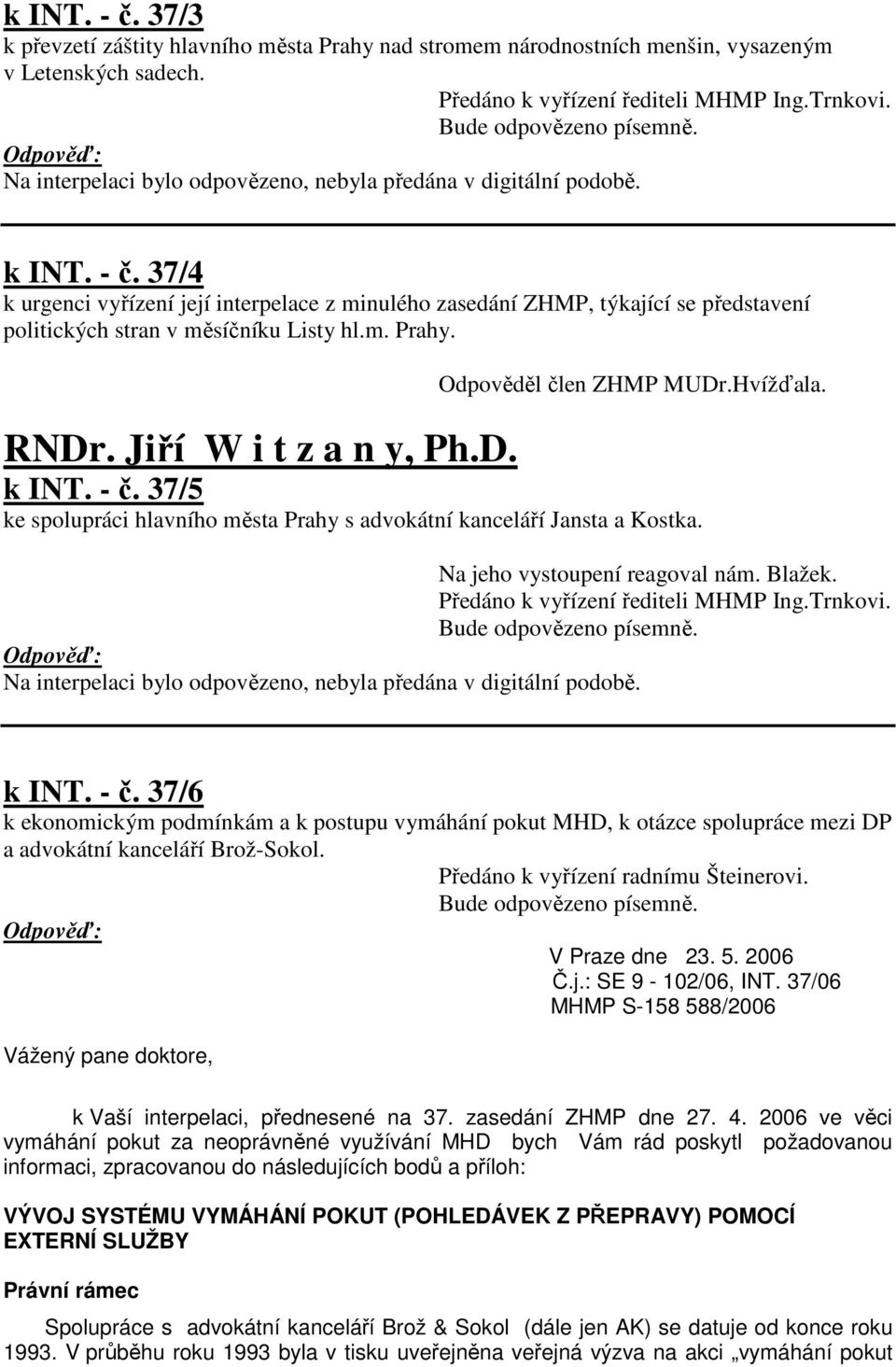 k INT. - č. 37/3
k převzetí záštity hlavního města Prahy nad stromem národnostních menšin, vysazeným v Letenských sadech.

Předáno k vyřízení řediteli MHMP Ing.Trnkovi.
Bude odpovězeno písemně.

Odpověď:
Na interpelaci bylo odpovězeno, nebyla předána v digitální podobě.

k INT. - č. 37/4
k urgenci vyřízení její interpelace z minulého zasedání ZHMP, týkající se představení politických stran v měsíčníku Listy hl.m. Prahy.

Odpověděl člen ZHMP MUDr.Hvížďala.

RNDr. Jiří W i t z a n y, Ph.D.
k INT. - č. 37/5
ke spolupráci hlavního města Prahy s advokátní kanceláří Jansta a Kostka.

Na jeho vystoupení reagoval nám. Blažek.
Předáno k vyřízení řediteli MHMP Ing.Trnkovi.
Bude odpovězeno písemně.

Odpověď:
Na interpelaci bylo odpovězeno, nebyla předána v digitální podobě.

k INT. - č. 37/6
k ekonomickým podmínkám a k postupu vymáhání pokut MHD, k otázce spolupráce mezi DP a advokátní kanceláří Brož-Sokol.

Předáno k vyřízení radnímu Šteinerovi.
Bude odpovězeno písemně.

Odpověď:

V Praze dne 23. 5. 2006
Č.j.: SE 9 - 102/06, INT. 37/06
MHMP S-158 588/2006

Vážený pane doktore,

k Vaší interpelaci, přednesené na 37. zasedání ZHMP dne 27. 4. 2006 ve věci vymáhání pokut za neoprávněné využívání MHD bych Vám rád poskytl požadovanou informaci, zpracovanou do následujících bodů a příloh:

VÝVOJ SYSTÉMU VYMÁHÁNÍ POKUT (POHLEDÁVEK Z PŘEPRAVY) POMOCÍ EXTERNÍ SLUŽBY

Právní rámec

Spolupráce s advokátní kanceláří Brož & Sokol (dále jen AK) se datuje od konce roku 1993. V průběhu roku 1993 byla v tisku uveřejněna veřejná výzva na akci „vymáhání pokut